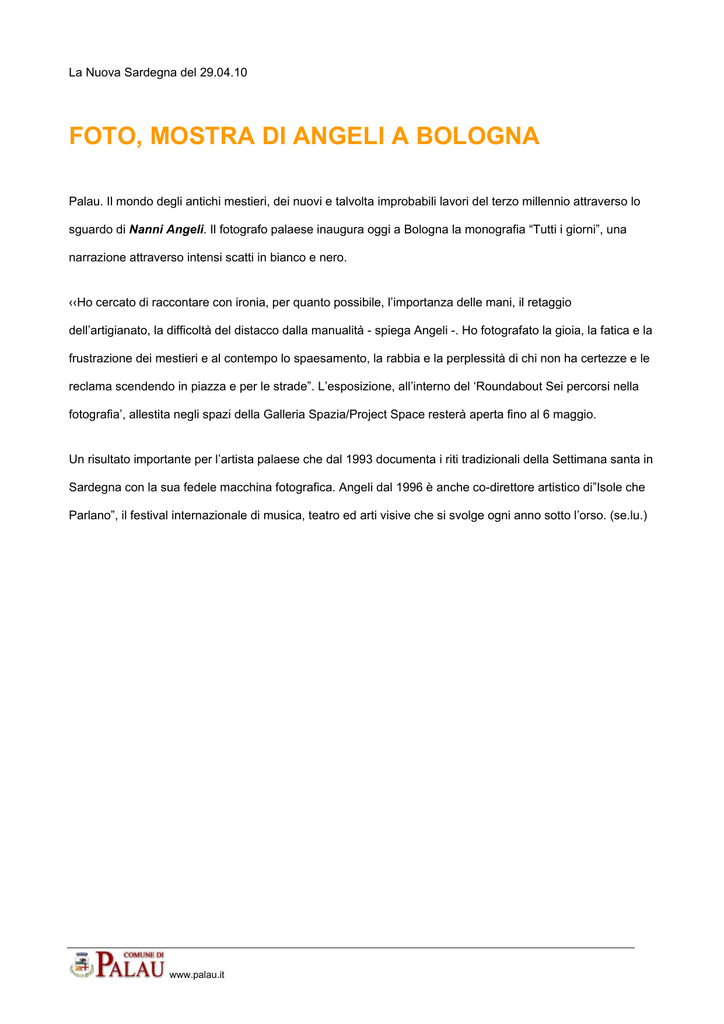 La Nuova Sardegna del 29.04.10

FOTO, MOSTRA DI ANGELI A BOLOGNA

Palau. Il mondo degli antichi mestieri, dei nuovi e talvolta improbabili lavori del terzo millennio attraverso lo sguardo di Nanni Angeli. Il fotografo palaese inaugura oggi a Bologna la monografia "Tutti i giorni", una narrazione attraverso intensi scatti in bianco e nero.

‹‹Ho cercato di raccontare con ironia, per quanto possibile, l'importanza delle mani, il retaggio dell'artigianato, la difficoltà del distacco dalla manualità - spiega Angeli -. Ho fotografato la gioia, la fatica e la frustrazione dei mestieri e al contempo lo spaesamento, la rabbia e la perplessità di chi non ha certezze e le reclama scendendo in piazza e per le strade". L'esposizione, all'interno del 'Roundabout Sei percorsi nella fotografia', allestita negli spazi della Galleria Spazia/Project Space resterà aperta fino al 6 maggio.

Un risultato importante per l'artista palaese che dal 1993 documenta i riti tradizionali della Settimana santa in Sardegna con la sua fedele macchina fotografica. Angeli dal 1996 è anche co-direttore artistico di"Isole che Parlano", il festival internazionale di musica, teatro ed arti visive che si svolge ogni anno sotto l'orso. (se.lu.)

COMUNE DI
PALAU
www.palau.it